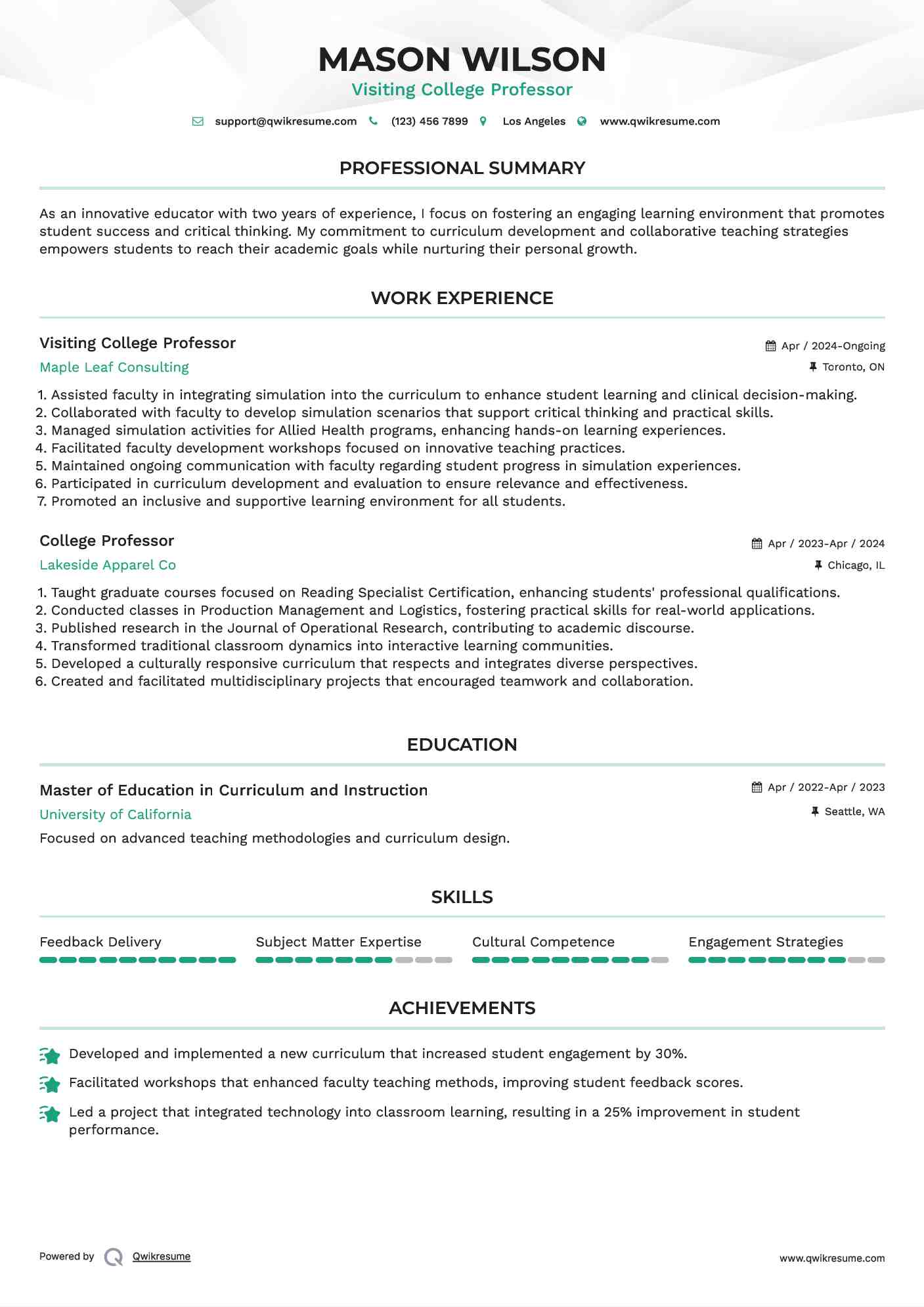 MASON WILSON
Visiting College Professor

support@qwikresume.com (123) 456 7899 Los Angeles www.qwikresume.com

PROFESSIONAL SUMMARY

As an innovative educator with two years of experience, I focus on fostering an engaging learning environment that promotes student success and critical thinking. My commitment to curriculum development and collaborative teaching strategies empowers students to reach their academic goals while nurturing their personal growth.

WORK EXPERIENCE

Visiting College Professor
Apr / 2024-Ongoing
Maple Leaf Consulting
Toronto, ON

1. Assisted faculty in integrating simulation into the curriculum to enhance student learning and clinical decision-making.
2. Collaborated with faculty to develop simulation scenarios that support critical thinking and practical skills.
3. Managed simulation activities for Allied Health programs, enhancing hands-on learning experiences.
4. Facilitated faculty development workshops focused on innovative teaching practices.
5. Maintained ongoing communication with faculty regarding student progress in simulation experiences.
6. Participated in curriculum development and evaluation to ensure relevance and effectiveness.
7. Promoted an inclusive and supportive learning environment for all students.

College Professor
Apr / 2023-Apr / 2024
Lakeside Apparel Co
Chicago, IL

1. Taught graduate courses focused on Reading Specialist Certification, enhancing students' professional qualifications.
2. Conducted classes in Production Management and Logistics, fostering practical skills for real-world applications.
3. Published research in the Journal of Operational Research, contributing to academic discourse.
4. Transformed traditional classroom dynamics into interactive learning communities.
5. Developed a culturally responsive curriculum that respects and integrates diverse perspectives.
6. Created and facilitated multidisciplinary projects that encouraged teamwork and collaboration.

EDUCATION

Master of Education in Curriculum and Instruction
Apr / 2022-Apr / 2023
University of California
Seattle, WA
Focused on advanced teaching methodologies and curriculum design.

SKILLS

Feedback Delivery
Subject Matter Expertise
Cultural Competence
Engagement Strategies

ACHIEVEMENTS

Developed and implemented a new curriculum that increased student engagement by 30%.
Facilitated workshops that enhanced faculty teaching methods, improving student feedback scores.
Led a project that integrated technology into classroom learning, resulting in a 25% improvement in student performance.

Powered by Qwikresume
www.qwikresume.com